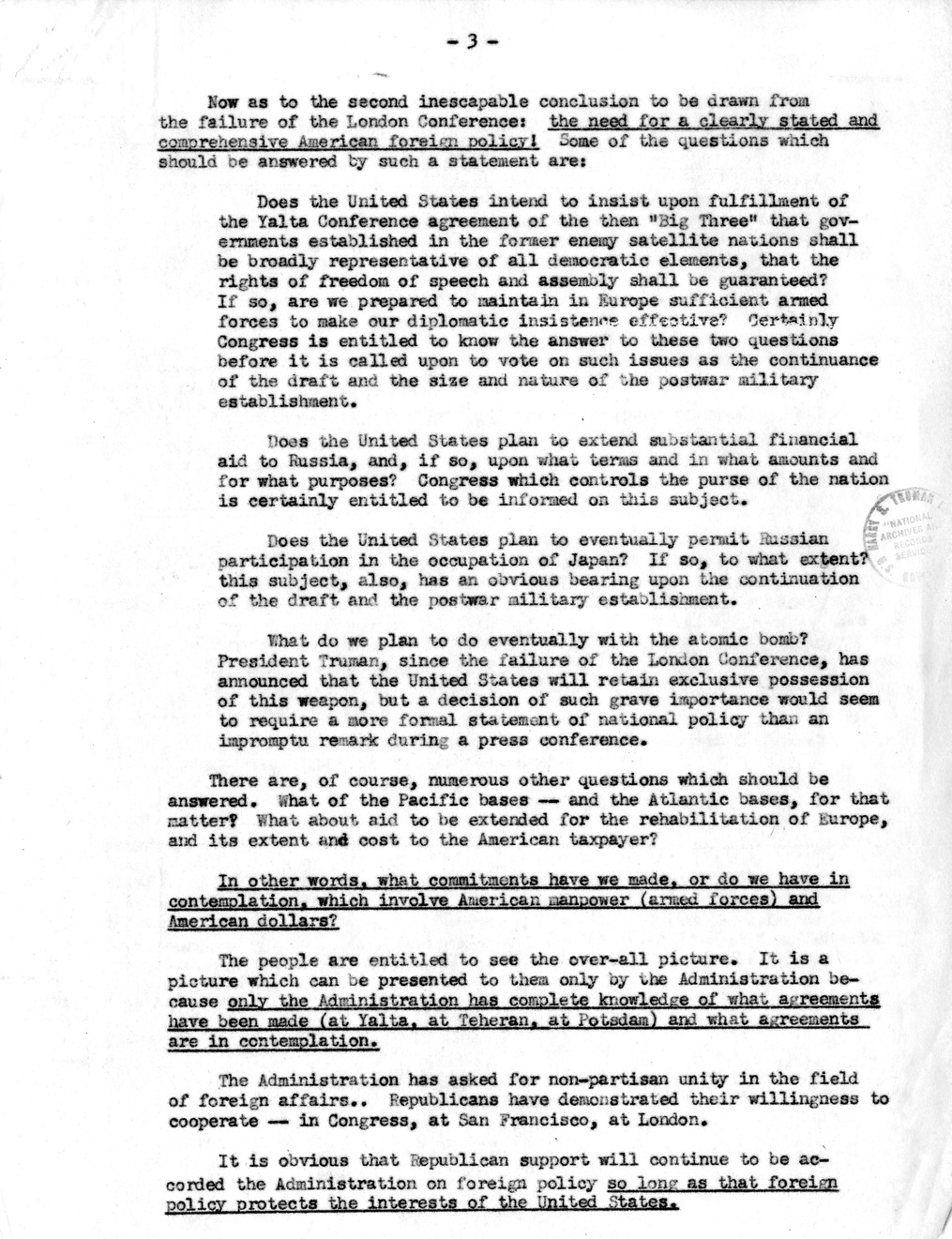 - 3 -

Now as to the second inescapable conclusion to be drawn from the failure of the London Conference: the need for a clearly stated and comprehensive American foreign policy! Some of the questions which should be answered by such a statement are:

Does the United States intend to insist upon fulfillment of the Yalta Conference agreement of the then "Big Three" that governments established in the former enemy satellite nations shall be broadly representative of all democratic elements, that the rights of freedom of speech and assembly shall be guaranteed? If so, are we prepared to maintain in Europe sufficient armed forces to make our diplomatic insistence effective? Certainly Congress is entitled to know the answer to these two questions before it is called upon to vote on such issues as the continuance of the draft and the size and nature of the postwar military establishment.

Does the United States plan to extend substantial financial aid to Russia, and, if so, upon what terms and in what amounts and for what purposes? Congress which controls the purse of the nation is certainly entitled to be informed on this subject.

Does the United States plan to eventually permit Russian participation in the occupation of Japan? If so, to what extent? this subject, also, has an obvious bearing upon the continuation of the draft and the postwar military establishment.

What do we plan to do eventually with the atomic bomb? President Truman, since the failure of the London Conference, has announced that the United States will retain exclusive possession of this weapon, but a decision of such grave importance would seem to require a more formal statement of national policy than an impromptu remark during a press conference.

There are, of course, numerous other questions which should be answered. What of the Pacific bases -- and the Atlantic bases, for that matter? What about aid to be extended for the rehabilitation of Europe, and its extent and cost to the American taxpayer?

In other words, what commitments have we made, or do we have in contemplation, which involve American manpower (armed forces) and American dollars?

The people are entitled to see the over-all picture. It is a picture which can be presented to them only by the Administration because only the Administration has complete knowledge of what agreements have been made (at Yalta, at Teheran, at Potsdam) and what agreements are in contemplation.

The Administration has asked for non-partisan unity in the field of foreign affairs.. Republicans have demonstrated their willingness to cooperate -- in Congress, at San Francisco, at London.

It is obvious that Republican support will continue to be accorded the Administration on foreign policy so long as that foreign policy protects the interests of the United States.

HARRY S. TRUMAN NATIONAL ARCHIVES AND RECORDS SERVICE